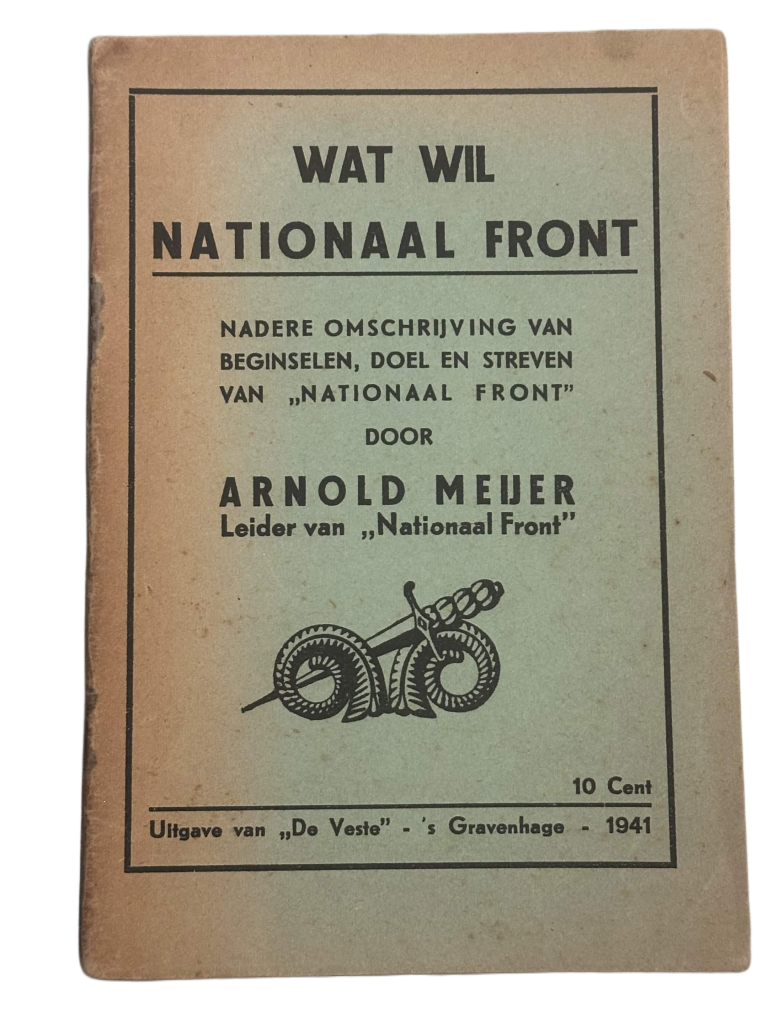 WAT WIL
NATIONAAL FRONT

NADERE OMSCHRIJVING VAN BEGINSELEN, DOEL EN STREVEN VAN „NATIONAAL FRONT"

DOOR

ARNOLD MEIJER
Leider van „Nationaal Front"

10 Cent

Uitgave van „De Veste" - 's Gravenhage - 1941